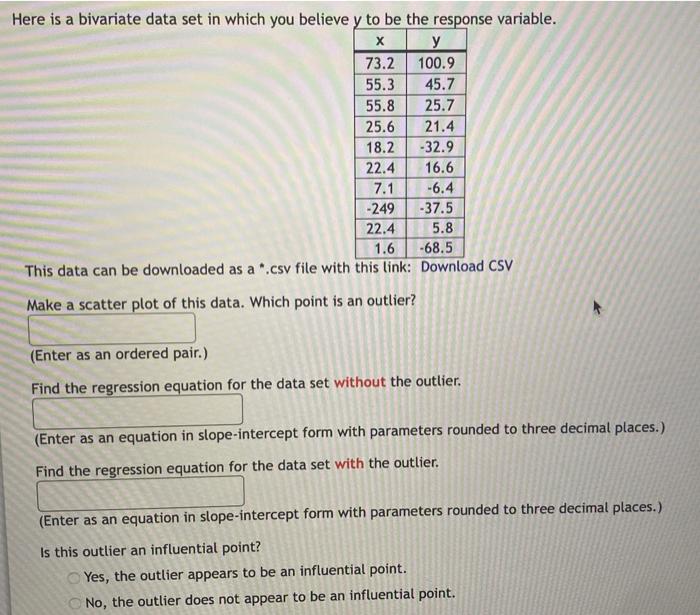 Here is a bivariate data set in which you believe y to be the response variable.

| x | y |
|---|---|
| 73.2 | 100.9 |
| 55.3 | 45.7 |
| 55.8 | 25.7 |
| 25.6 | 21.4 |
| 18.2 | -32.9 |
| 22.4 | 16.6 |
| 7.1 | -6.4 |
| -249 | -37.5 |
| 22.4 | 5.8 |
| 1.6 | -68.5 |

This data can be downloaded as a *.csv file with this link: Download CSV

Make a scatter plot of this data. Which point is an outlier?

(Enter as an ordered pair.)

Find the regression equation for the data set without the outlier.

(Enter as an equation in slope-intercept form with parameters rounded to three decimal places.)

Find the regression equation for the data set with the outlier.

(Enter as an equation in slope-intercept form with parameters rounded to three decimal places.)

Is this outlier an influential point?

Yes, the outlier appears to be an influential point.

No, the outlier does not appear to be an influential point.